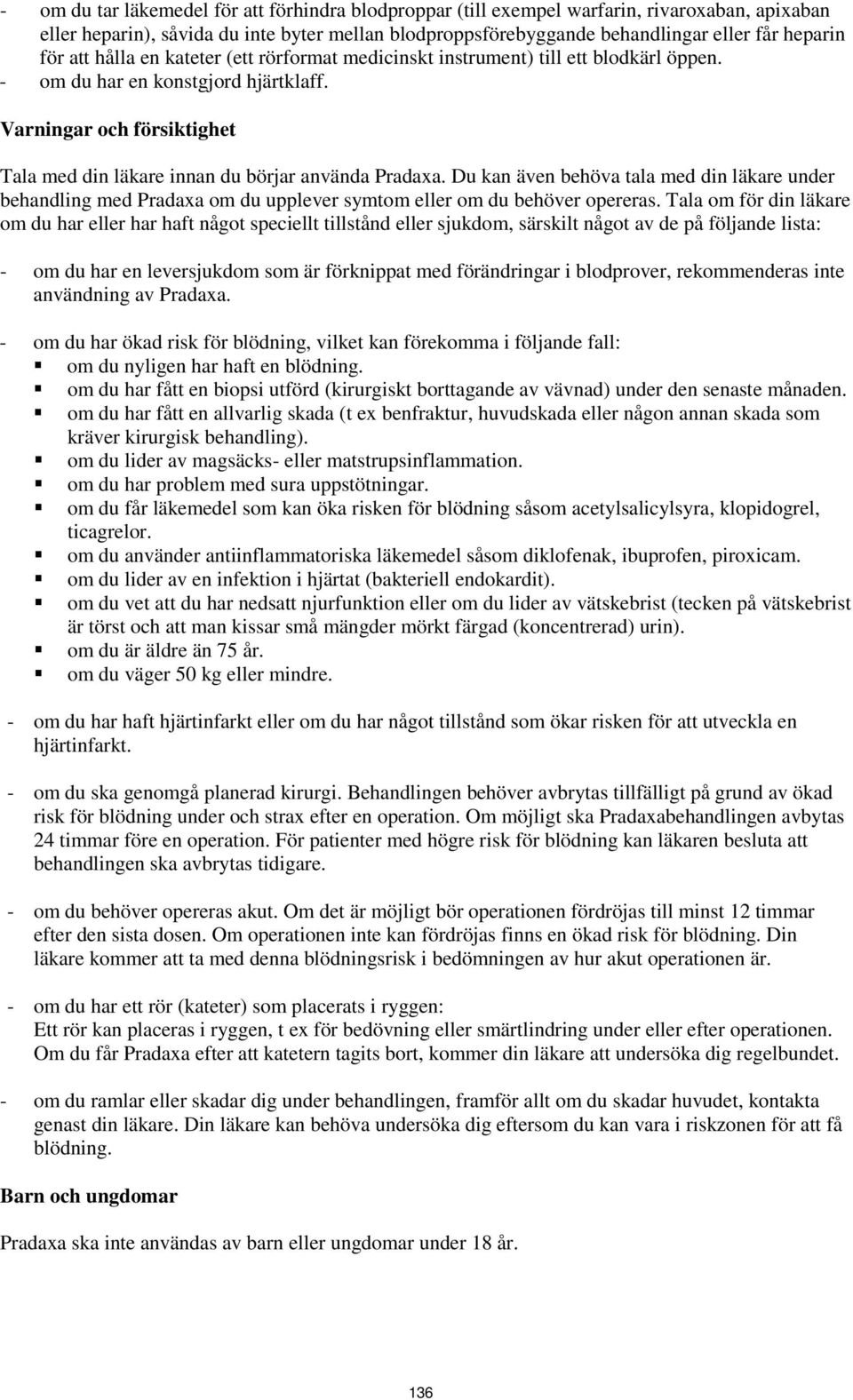 - om du tar läkemedel för att förhindra blodproppar (till exempel warfarin, rivaroxaban, apixaban eller heparin), såvida du inte byter mellan blodproppsförebyggande behandlingar eller får heparin för att hålla en kateter (ett rörformat medicinskt instrument) till ett blodkärl öppen.
- om du har en konstgjord hjärtklaff.

Varningar och försiktighet

Tala med din läkare innan du börjar använda Pradaxa. Du kan även behöva tala med din läkare under behandling med Pradaxa om du upplever symtom eller om du behöver opereras. Tala om för din läkare om du har eller har haft något speciellt tillstånd eller sjukdom, särskilt något av de på följande lista:

- om du har en leversjukdom som är förknippat med förändringar i blodprover, rekommenderas inte användning av Pradaxa.

- om du har ökad risk för blödning, vilket kan förekomma i följande fall:
▪ om du nyligen har haft en blödning.
▪ om du har fått en biopsi utförd (kirurgiskt borttagande av vävnad) under den senaste månaden.
▪ om du har fått en allvarlig skada (t ex benfraktur, huvudskada eller någon annan skada som kräver kirurgisk behandling).
▪ om du lider av magsäcks- eller matstrupsinflammation.
▪ om du har problem med sura uppstötningar.
▪ om du får läkemedel som kan öka risken för blödning såsom acetylsalicylsyra, klopidogrel, ticagrelor.
▪ om du använder antiinflammatoriska läkemedel såsom diklofenak, ibuprofen, piroxicam.
▪ om du lider av en infektion i hjärtat (bakteriell endokardit).
▪ om du vet att du har nedsatt njurfunktion eller om du lider av vätskebrist (tecken på vätskebrist är törst och att man kissar små mängder mörkt färgad (koncentrerad) urin).
▪ om du är äldre än 75 år.
▪ om du väger 50 kg eller mindre.

- om du har haft hjärtinfarkt eller om du har något tillstånd som ökar risken för att utveckla en hjärtinfarkt.

- om du ska genomgå planerad kirurgi. Behandlingen behöver avbrytas tillfälligt på grund av ökad risk för blödning under och strax efter en operation. Om möjligt ska Pradaxabehandlingen avbytas 24 timmar före en operation. För patienter med högre risk för blödning kan läkaren besluta att behandlingen ska avbrytas tidigare.

- om du behöver opereras akut. Om det är möjligt bör operationen fördröjas till minst 12 timmar efter den sista dosen. Om operationen inte kan fördröjas finns en ökad risk för blödning. Din läkare kommer att ta med denna blödningsrisk i bedömningen av hur akut operationen är.

- om du har ett rör (kateter) som placerats i ryggen:
Ett rör kan placeras i ryggen, t ex för bedövning eller smärtlindring under eller efter operationen. Om du får Pradaxa efter att katetern tagits bort, kommer din läkare att undersöka dig regelbundet.

- om du ramlar eller skadar dig under behandlingen, framför allt om du skadar huvudet, kontakta genast din läkare. Din läkare kan behöva undersöka dig eftersom du kan vara i riskzonen för att få blödning.

Barn och ungdomar

Pradaxa ska inte användas av barn eller ungdomar under 18 år.

136